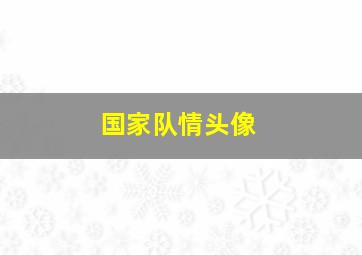 国家队情头像